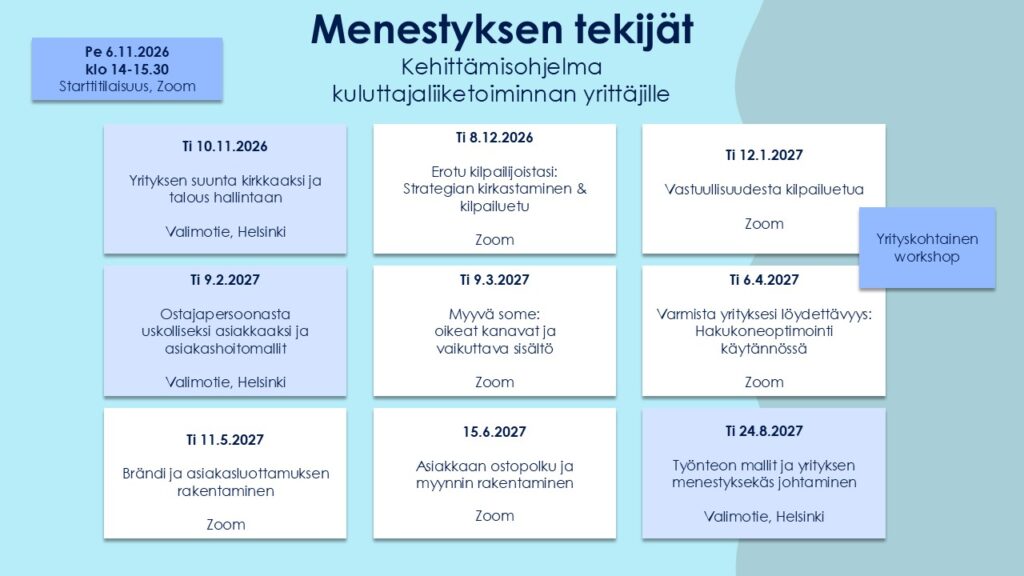 Menestyksen tekijät
Kehittämisohjelma kuluttajaliiketoiminnan yrittäjille

Pe 6.11.2026
klo 14-15.30
Starttitilaisuus, Zoom

Ti 10.11.2026

Yrityksen suunta kirkkaaksi ja talous hallintaan

Valimotie, Helsinki

Ti 8.12.2026

Erotu kilpailijoistasi: Strategian kirkastaminen & kilpailuetu

Zoom

Ti 12.1.2027

Vastuullisuudesta kilpailuetua

Zoom

Yrityskohtainen workshop

Ti 9.2.2027

Ostajapersoonasta uskolliseksi asiakkaaksi ja asiakashoitomallit

Valimotie, Helsinki

Ti 9.3.2027

Myyvä some: oikeat kanavat ja vaikuttava sisältö

Zoom

Ti 6.4.2027

Varmista yrityksesi löydettävyys: Hakukoneoptimointi käytännössä

Zoom

Ti 11.5.2027

Brändi ja asiakasluottamuksen rakentaminen

Zoom

15.6.2027

Asiakkaan ostopolku ja myynnin rakentaminen

Zoom

Ti 24.8.2027

Työnteon mallit ja yrityksen menestyksekäs johtaminen

Valimotie, Helsinki